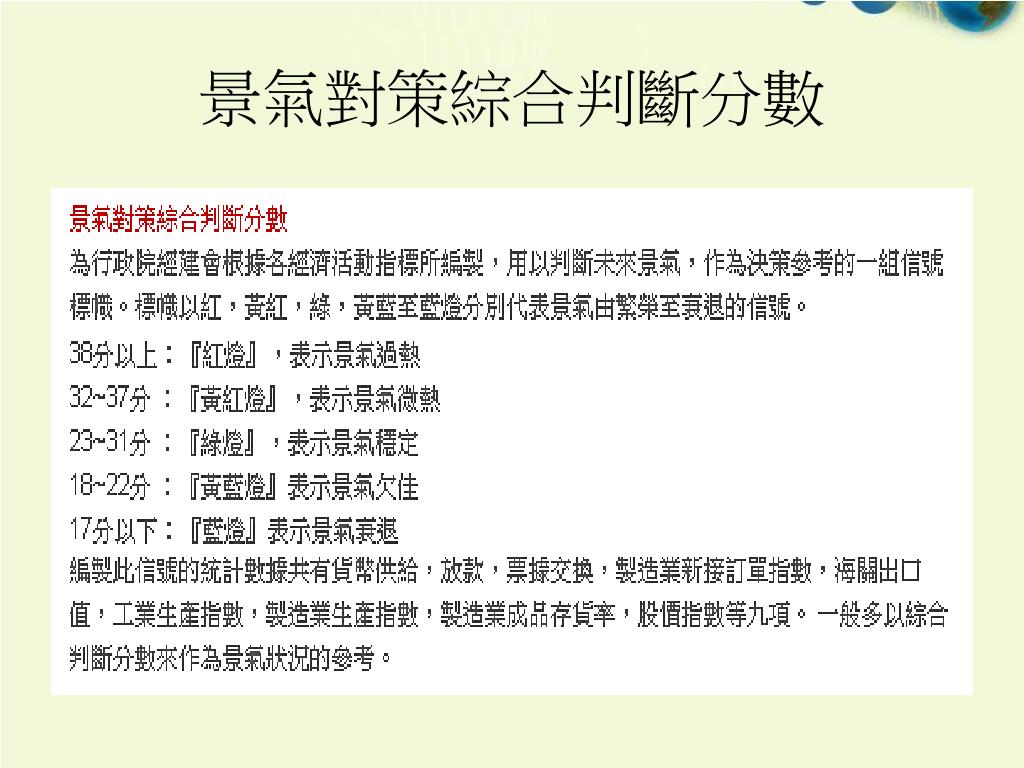 景氣對策綜合判斷分數

景氣對策綜合判斷分數

為行政院經建會根據各經濟活動指標所編製，用以判斷未來景氣，作為決策參考的一組信號標幟。標幟以紅，黃紅，綠，黃藍至藍燈分別代表景氣由繁榮至衰退的信號。

38分以上：『紅燈』，表示景氣過熱
32~37分：『黃紅燈』，表示景氣微熱
23~31分：『綠燈』，表示景氣穩定
18~22分：『黃藍燈』表示景氣欠佳
17分以下：『藍燈』表示景氣衰退

編製此信號的統計數據共有貨幣供給，放款，票據交換，製造業新接訂單指數，海關出口值，工業生產指數，製造業生產指數，製造業成品存貨率，股價指數等九項。一般多以綜合判斷分數來作為景氣狀況的參考。